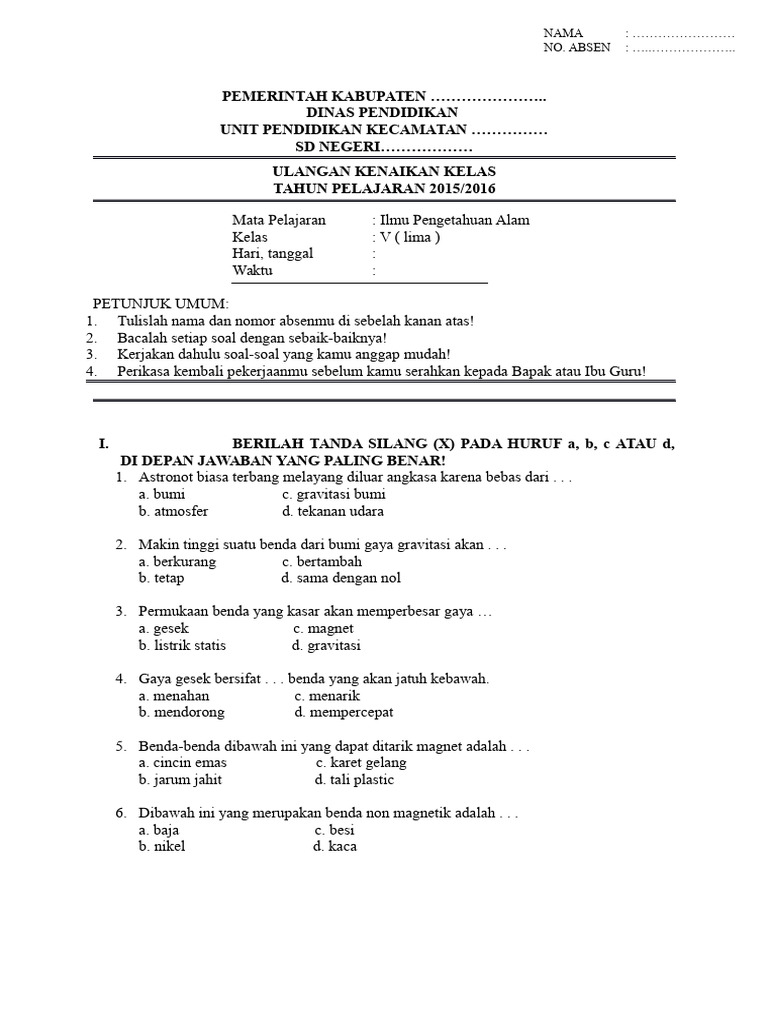 NAMA : ……………………
NO. ABSEN : …..………………..

PEMERINTAH KABUPATEN …………………..
DINAS PENDIDIKAN
UNIT PENDIDIKAN KECAMATAN ……………
SD NEGERI………………

ULANGAN KENAIKAN KELAS
TAHUN PELAJARAN 2015/2016

Mata Pelajaran : Ilmu Pengetahuan Alam
Kelas : V ( lima )
Hari, tanggal :
Waktu :

PETUNJUK UMUM:
1. Tulislah nama dan nomor absenmu di sebelah kanan atas!
2. Bacalah setiap soal dengan sebaik-baiknya!
3. Kerjakan dahulu soal-soal yang kamu anggap mudah!
4. Perikasa kembali pekerjaanmu sebelum kamu serahkan kepada Bapak atau Ibu Guru!

I. BERILAH TANDA SILANG (X) PADA HURUF a, b, c ATAU d, DI DEPAN JAWABAN YANG PALING BENAR!
1. Astronot biasa terbang melayang diluar angkasa karena bebas dari . . .
a. bumi c. gravitasi bumi
b. atmosfer d. tekanan udara

2. Makin tinggi suatu benda dari bumi gaya gravitasi akan . . .
a. berkurang c. bertambah
b. tetap d. sama dengan nol

3. Permukaan benda yang kasar akan memperbesar gaya …
a. gesek c. magnet
b. listrik statis d. gravitasi

4. Gaya gesek bersifat . . . benda yang akan jatuh kebawah.
a. menahan c. menarik
b. mendorong d. mempercepat

5. Benda-benda dibawah ini yang dapat ditarik magnet adalah . . .
a. cincin emas c. karet gelang
b. jarum jahit d. tali plastic

6. Dibawah ini yang merupakan benda non magnetik adalah . . .
a. baja c. besi
b. nikel d. kaca